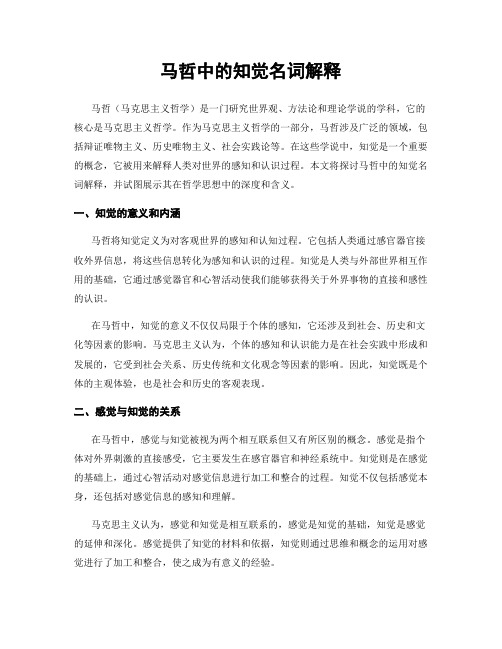 马哲中的知觉名词解释

马哲（马克思主义哲学）是一门研究世界观、方法论和理论学说的学科，它的核心是马克思主义哲学。作为马克思主义哲学的一部分，马哲涉及广泛的领域，包括辩证唯物主义、历史唯物主义、社会实践论等。在这些学说中，知觉是一个重要的概念，它被用来解释人类对世界的感知和认识过程。本文将探讨马哲中的知觉名词解释，并试图展示其在哲学思想中的深度和含义。

一、知觉的意义和内涵

马哲将知觉定义为对客观世界的感知和认知过程。它包括人类通过感官器官接收外界信息，将这些信息转化为感知和认识的过程。知觉是人类与外部世界相互作用的基础，它通过感觉器官和心智活动使我们能够获得关于外界事物的直接和感性的认识。

在马哲中，知觉的意义不仅仅局限于个体的感知，它还涉及到社会、历史和文化等因素的影响。马克思主义认为，个体的感知和认识能力是在社会实践中形成和发展的，它受到社会关系、历史传统和文化观念等因素的影响。因此，知觉既是个体的主观体验，也是社会和历史的客观表现。

二、感觉与知觉的关系

在马哲中，感觉与知觉被视为两个相互联系但又有所区别的概念。感觉是指个体对外界刺激的直接感受，它主要发生在感官器官和神经系统中。知觉则是在感觉的基础上，通过心智活动对感觉信息进行加工和整合的过程。知觉不仅包括感觉本身，还包括对感觉信息的感知和理解。

马克思主义认为，感觉和知觉是相互联系的，感觉是知觉的基础，知觉是感觉的延伸和深化。感觉提供了知觉的材料和依据，知觉则通过思维和概念的运用对感觉进行了加工和整合，使之成为有意义的经验。